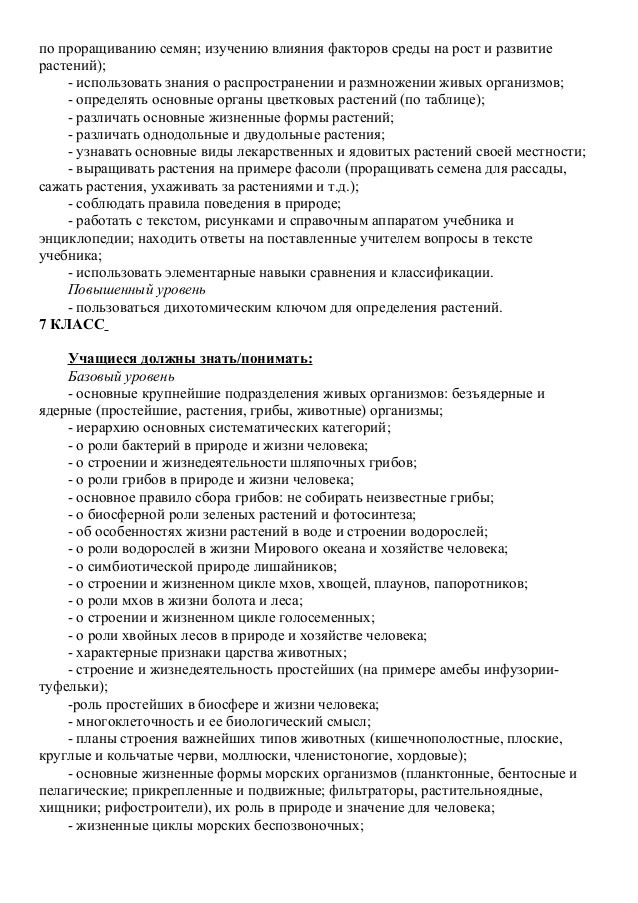 по проращиванию семян; изучению влияния факторов среды на рост и развитие растений);
- использовать знания о распространении и размножении живых организмов;
- определять основные органы цветковых растений (по таблице);
- различать основные жизненные формы растений;
- различать однодольные и двудольные растения;
- узнавать основные виды лекарственных и ядовитых растений своей местности;
- выращивать растения на примере фасоли (проращивать семена для рассады, сажать растения, ухаживать за растениями и т.д.);
- соблюдать правила поведения в природе;
- работать с текстом, рисунками и справочным аппаратом учебника и энциклопедии; находить ответы на поставленные учителем вопросы в тексте учебника;
- использовать элементарные навыки сравнения и классификации.
Повышенный уровень
- пользоваться дихотомическим ключом для определения растений.
7 КЛАСС

Учащиеся должны знать/понимать:
Базовый уровень
- основные крупнейшие подразделения живых организмов: безъядерные и ядерные (простейшие, растения, грибы, животные) организмы;
- иерархию основных систематических категорий;
- о роли бактерий в природе и жизни человека;
- о строении и жизнедеятельности шляпочных грибов;
- о роли грибов в природе и жизни человека;
- основное правило сбора грибов: не собирать неизвестные грибы;
- о биосферной роли зеленых растений и фотосинтеза;
- об особенностях жизни растений в воде и строении водорослей;
- о роли водорослей в жизни Мирового океана и хозяйстве человека;
- о симбиотической природе лишайников;
- о строении и жизненном цикле мхов, хвощей, плаунов, папоротников;
- о роли мхов в жизни болота и леса;
- о строении и жизненном цикле голосеменных;
- о роли хвойных лесов в природе и хозяйстве человека;
- характерные признаки царства животных;
- строение и жизнедеятельность простейших (на примере амебы инфузории-туфельки);
-роль простейших в биосфере и жизни человека;
- многоклеточность и ее биологический смысл;
- планы строения важнейших типов животных (кишечнополостные, плоские, круглые и кольчатые черви, моллюски, членистоногие, хордовые);
- основные жизненные формы морских организмов (планктонные, бентосные и пелагические; прикрепленные и подвижные; фильтраторы, растительноядные, хищники; рифостроители), их роль в природе и значение для человека;
- жизненные циклы морских беспозвоночных;